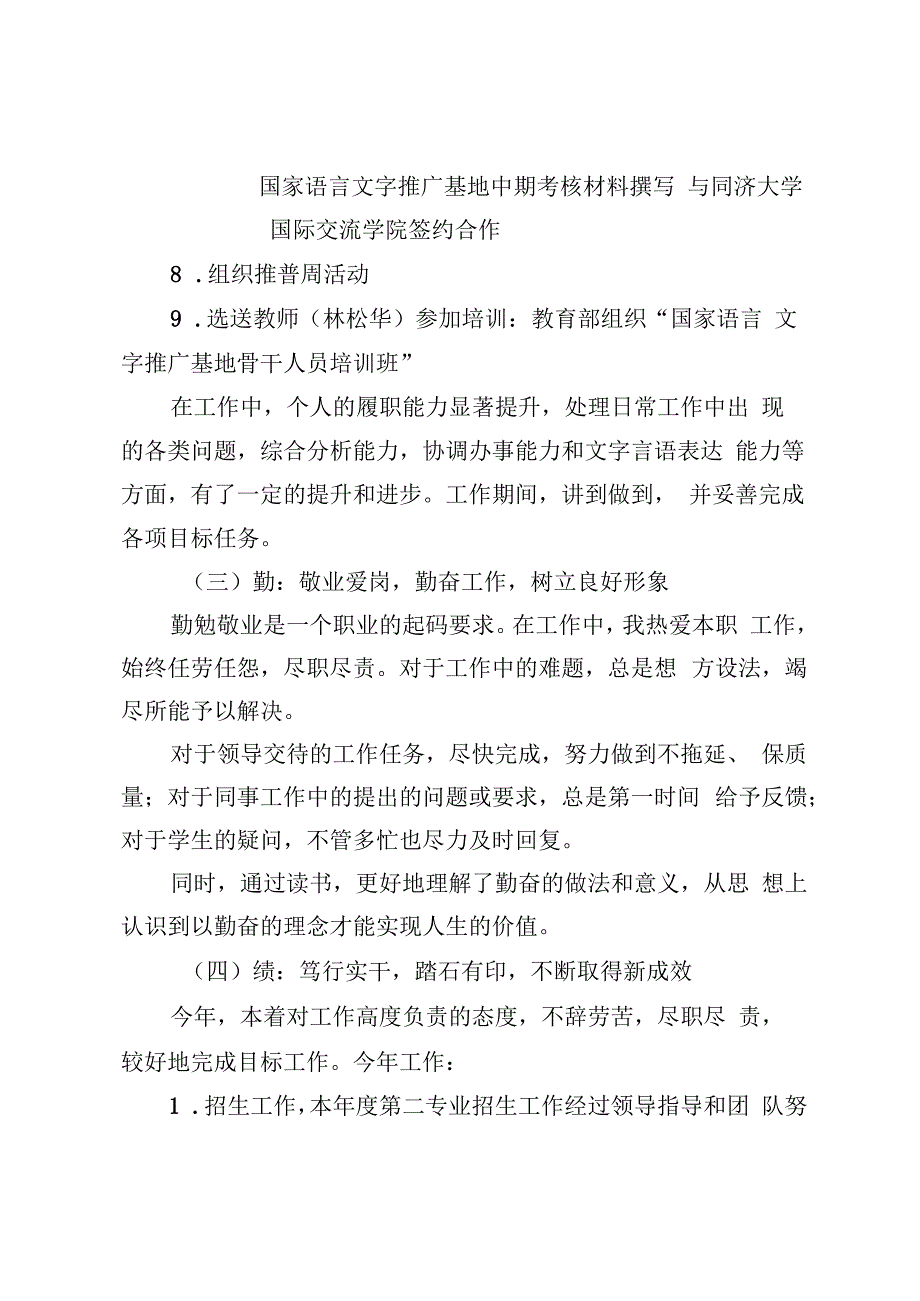 国家语言文字推广基地中期考核材料撰写 与同济大学国际交流学院签约合作

8．组织推普周活动

9．选送教师（林松华）参加培训：教育部组织“国家语言 文字推广基地骨干人员培训班”

在工作中，个人的履职能力显著提升，处理日常工作中出 现的各类问题，综合分析能力，协调办事能力和文字言语表达 能力等方面，有了一定的提升和进步。工作期间，讲到做到， 并妥善完成各项目标任务。

（三）勤：敬业爱岗，勤奋工作，树立良好形象

勤勉敬业是一个职业的起码要求。在工作中，我热爱本职 工作，始终任劳任怨，尽职尽责。对于工作中的难题，总是想 方设法，竭尽所能予以解决。

对于领导交待的工作任务，尽快完成，努力做到不拖延、 保质量；对于同事工作中的提出的问题或要求，总是第一时间 给予反馈；对于学生的疑问，不管多忙也尽力及时回复。

同时，通过读书，更好地理解了勤奋的做法和意义，从思 想上认识到以勤奋的理念才能实现人生的价值。

（四）绩：笃行实干，踏石有印，不断取得新成效

今年，本着对工作高度负责的态度，不辞劳苦，尽职尽 责，较好地完成目标工作。今年工作：

1．招生工作，本年度第二专业招生工作经过领导指导和团 队努